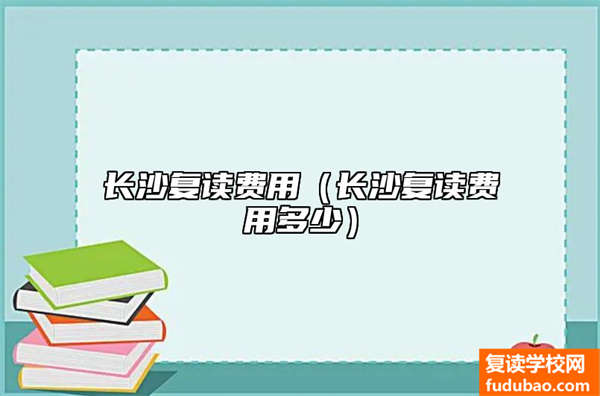 长沙复读费用（长沙复读费用多少）

复读学校网
fudubao.com